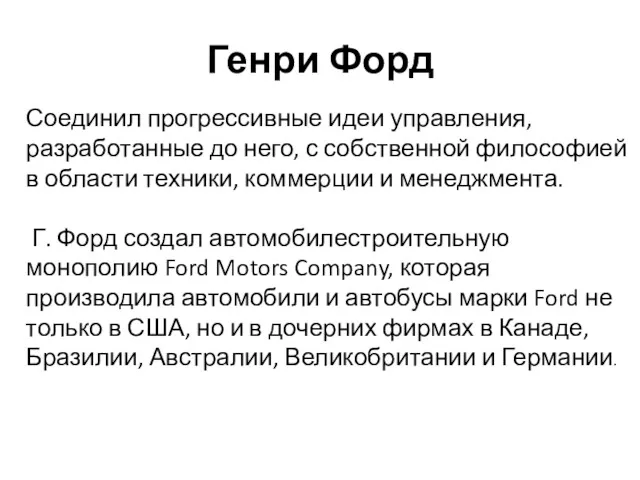 Генри Форд

Соединил прогрессивные идеи управления, разработанные до него, с собственной философией в области техники, коммерции и менеджмента.

Г. Форд создал автомобилестроительную монополию Ford Motors Company, которая производила автомобили и автобусы марки Ford не только в США, но и в дочерних фирмах в Канаде, Бразилии, Австралии, Великобритании и Германии.